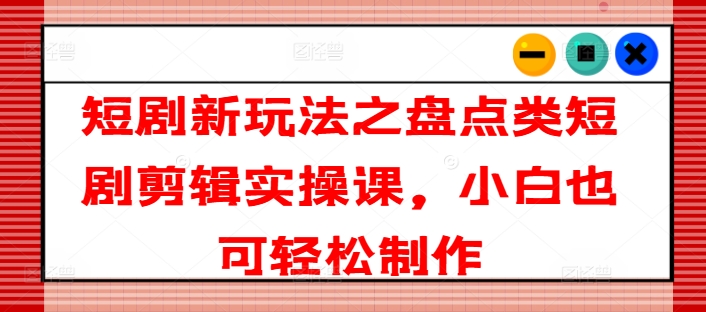 短剧新玩法之盘点类短剧剪辑实操课，小白也可轻松制作